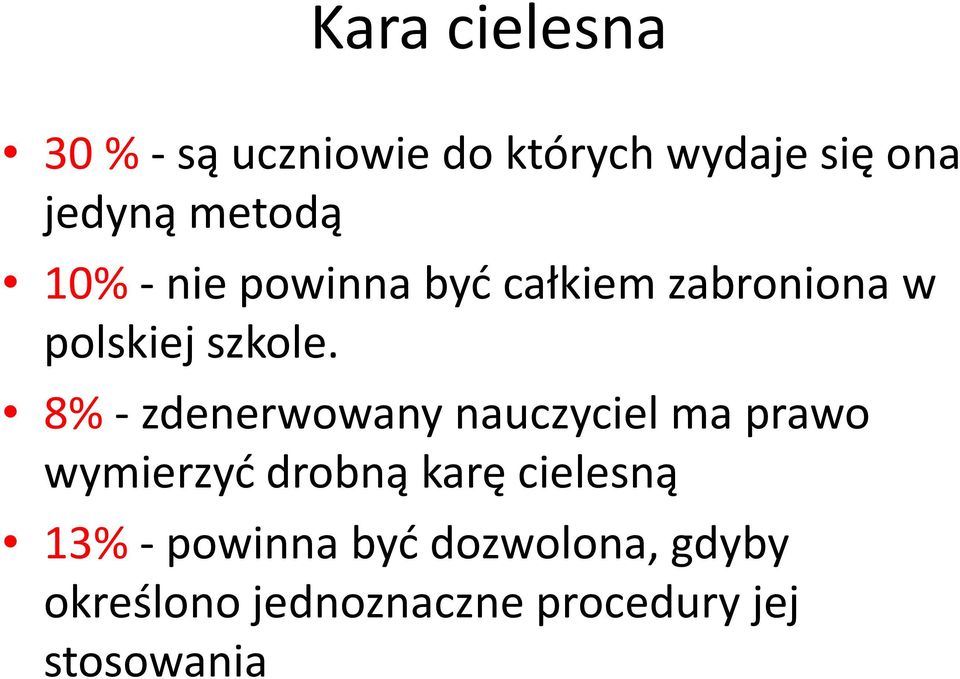 Kara cielesna

• 30 % - są uczniowie do których wydaje się ona jedyną metodą

• 10% - nie powinna być całkiem zabroniona w polskiej szkole.

• 8% - zdenerwowany nauczyciel ma prawo wymierzyć drobną karę cielesną

• 13% - powinna być dozwolona, gdyby określono jednoznaczne procedury jej stosowania